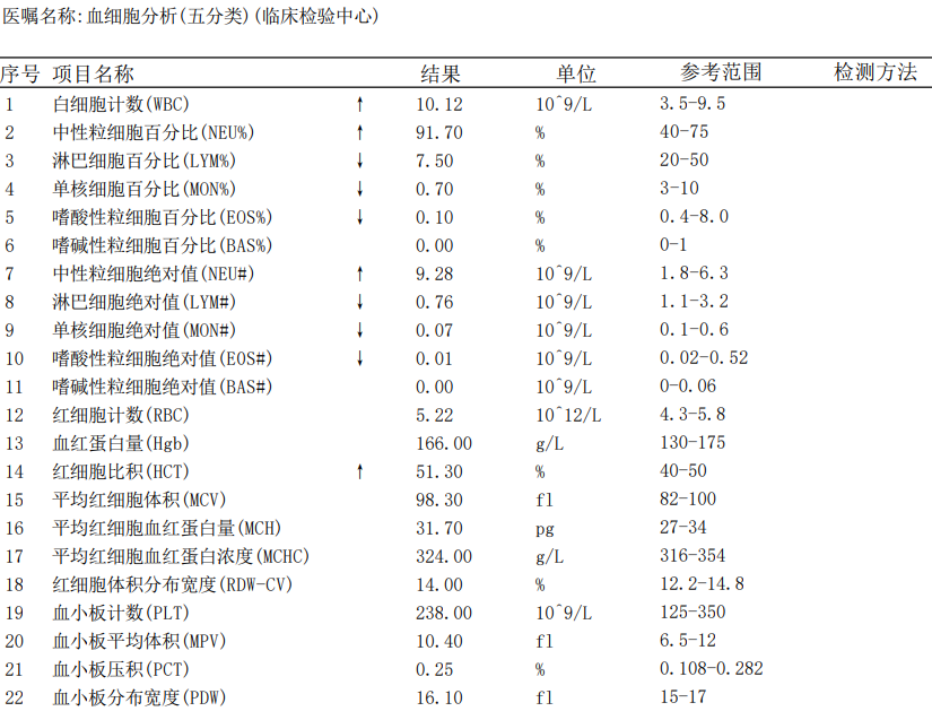 医嘱名称:血细胞分析(五分类)(临床检验中心)

| 序号 | 项目名称 | | 结果 | 单位 | 参考范围 | 检测方法 |
|---|---|---|---|---|---|---|
| 1 | 白细胞计数(WBC) | ↑ | 10.12 | 10^9/L | 3.5-9.5 | |
| 2 | 中性粒细胞百分比(NEU%) | ↑ | 91.70 | % | 40-75 | |
| 3 | 淋巴细胞百分比(LYM%) | ↓ | 7.50 | % | 20-50 | |
| 4 | 单核细胞百分比(MON%) | ↓ | 0.70 | % | 3-10 | |
| 5 | 嗜酸性粒细胞百分比(EOS%) | ↓ | 0.10 | % | 0.4-8.0 | |
| 6 | 嗜碱性粒细胞百分比(BAS%) | | 0.00 | % | 0-1 | |
| 7 | 中性粒细胞绝对值(NEU#) | ↑ | 9.28 | 10^9/L | 1.8-6.3 | |
| 8 | 淋巴细胞绝对值(LYM#) | ↓ | 0.76 | 10^9/L | 1.1-3.2 | |
| 9 | 单核细胞绝对值(MON#) | ↓ | 0.07 | 10^9/L | 0.1-0.6 | |
| 10 | 嗜酸性粒细胞绝对值(EOS#) | ↓ | 0.01 | 10^9/L | 0.02-0.52 | |
| 11 | 嗜碱性粒细胞绝对值(BAS#) | | 0.00 | 10^9/L | 0-0.06 | |
| 12 | 红细胞计数(RBC) | | 5.22 | 10^12/L | 4.3-5.8 | |
| 13 | 血红蛋白量(Hgb) | | 166.00 | g/L | 130-175 | |
| 14 | 红细胞比积(HCT) | ↑ | 51.30 | % | 40-50 | |
| 15 | 平均红细胞体积(MCV) | | 98.30 | fl | 82-100 | |
| 16 | 平均红细胞血红蛋白量(MCH) | | 31.70 | pg | 27-34 | |
| 17 | 平均红细胞血红蛋白浓度(MCHC) | | 324.00 | g/L | 316-354 | |
| 18 | 红细胞体积分布宽度(RDW-CV) | | 14.00 | % | 12.2-14.8 | |
| 19 | 血小板计数(PLT) | | 238.00 | 10^9/L | 125-350 | |
| 20 | 血小板平均体积(MPV) | | 10.40 | fl | 6.5-12 | |
| 21 | 血小板压积(PCT) | | 0.25 | % | 0.108-0.282 | |
| 22 | 血小板分布宽度(PDW) | | 16.10 | fl | 15-17 | |